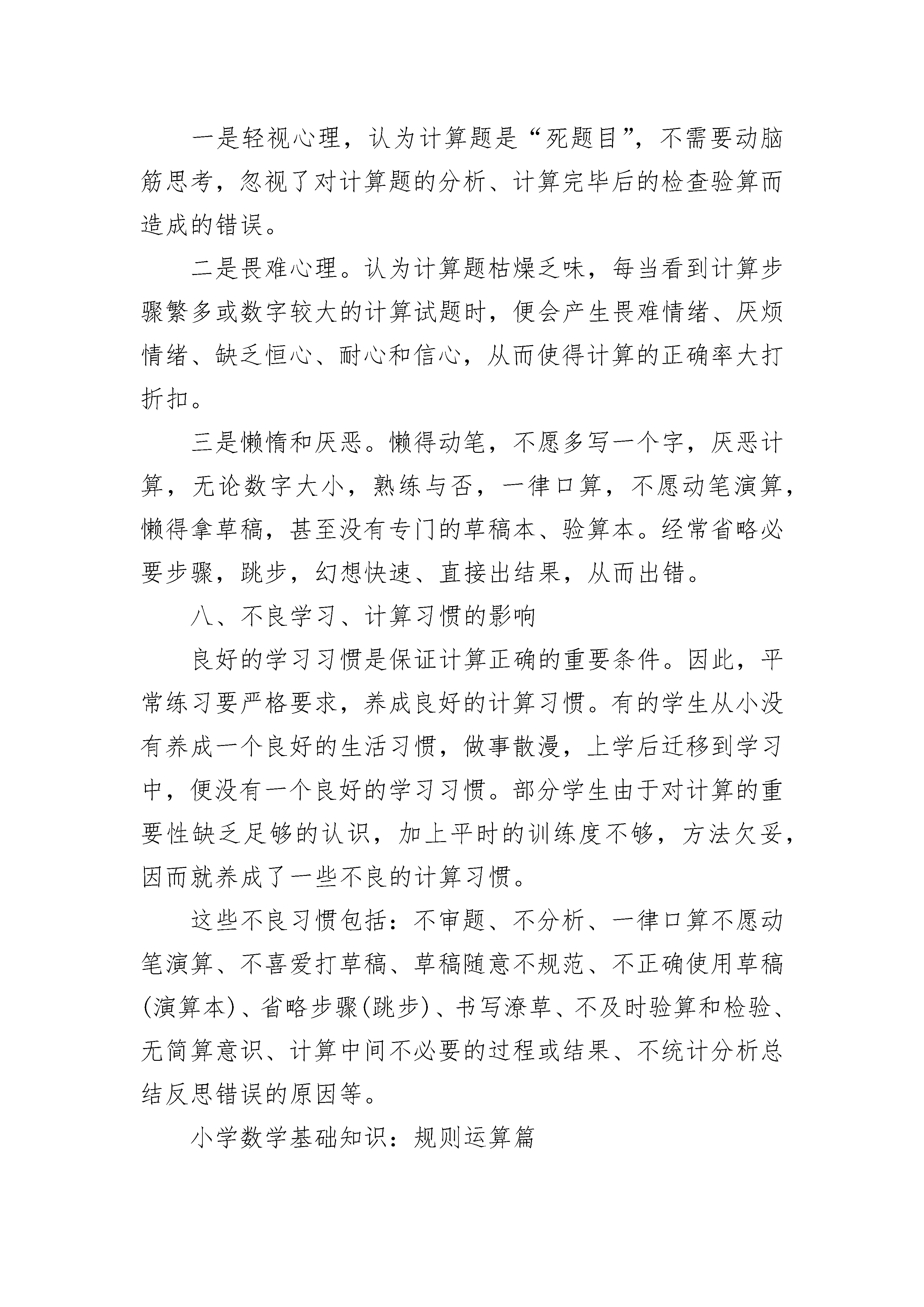 一是轻视心理，认为计算题是“死题目”，不需要动脑筋思考，忽视了对计算题的分析、计算完毕后的检查验算而造成的错误。

二是畏难心理。认为计算题枯燥乏味，每当看到计算步骤繁多或数字较大的计算试题时，便会产生畏难情绪、厌烦情绪、缺乏恒心、耐心和信心，从而使得计算的正确率大打折扣。

三是懒惰和厌恶。懒得动笔，不愿多写一个字，厌恶计算，无论数字大小，熟练与否，一律口算，不愿动笔演算，懒得拿草稿，甚至没有专门的草稿本、验算本。经常省略必要步骤，跳步，幻想快速、直接出结果，从而出错。

八、不良学习、计算习惯的影响

良好的学习习惯是保证计算正确的重要条件。因此，平常练习要严格要求，养成良好的计算习惯。有的学生从小没有养成一个良好的生活习惯，做事散漫，上学后迁移到学习中，便没有一个良好的学习习惯。部分学生由于对计算的重要性缺乏足够的认识，加上平时的训练度不够，方法欠妥，因而就养成了一些不良的计算习惯。

这些不良习惯包括：不审题、不分析、一律口算不愿动笔演算、不喜爱打草稿、草稿随意不规范、不正确使用草稿(演算本)、省略步骤(跳步)、书写潦草、不及时验算和检验、无简算意识、计算中间不必要的过程或结果、不统计分析总结反思错误的原因等。

小学数学基础知识：规则运算篇